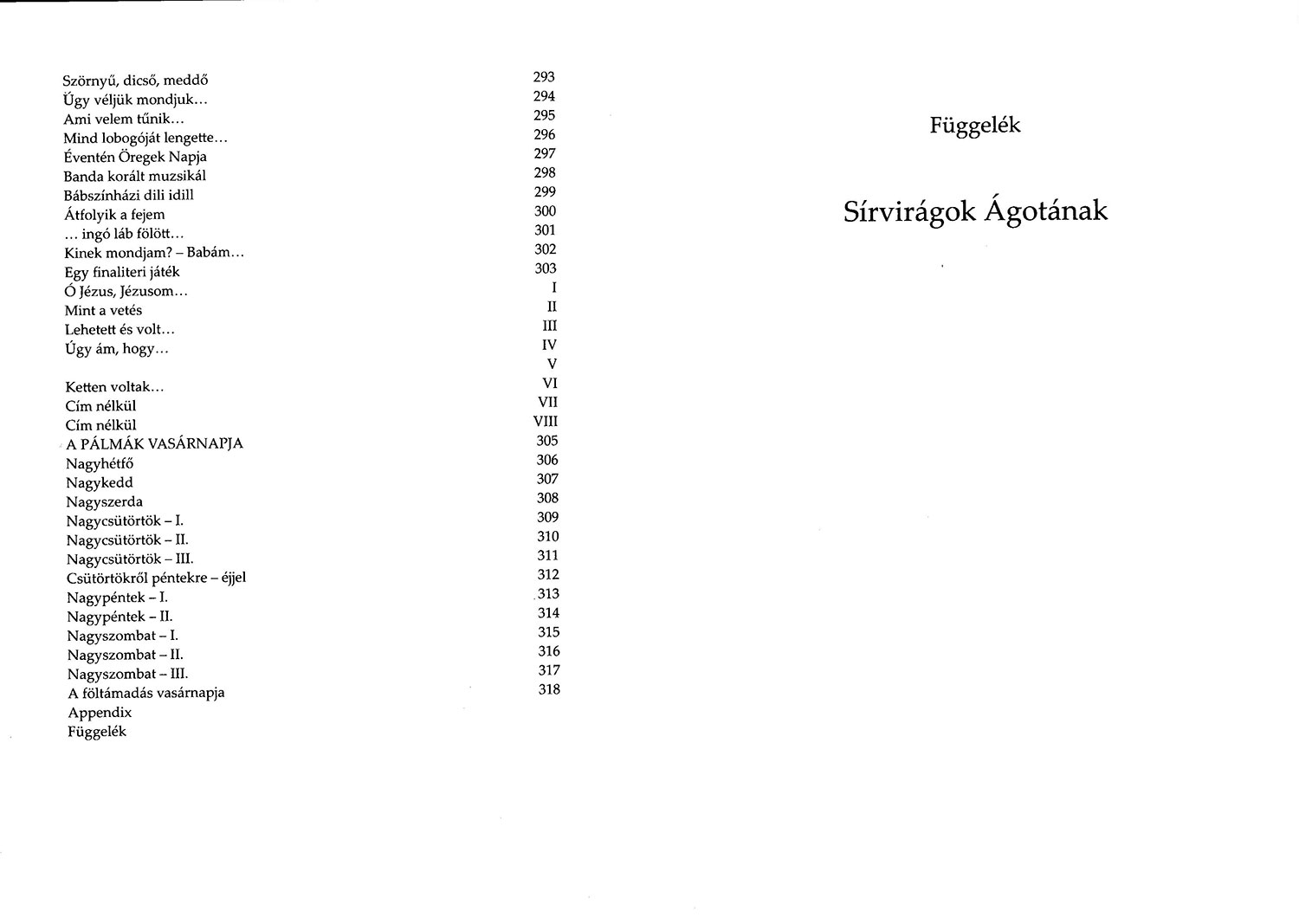 Szörnyű, dicső, meddő 293
Úgy véljük mondjuk... 294
Ami velem tűnik... 295
Mind lobogóját lengette... 296
Éventén Öregek Napja 297
Banda korált muzsikál 298
Bábszínházi dili idill 299
Átfolyik a fejem 300
... ingó láb fölött... 301
Kinek mondjam? - Babám... 302
Egy finaliteri játék 303
Ó Jézus, Jézusom... I
Mint a vetés II
Lehetett és volt... III
Úgy ám, hogy... IV
V
Ketten voltak... VI
Cím nélkül VII
Cím nélkül VIII
A PÁLMÁK VASÁRNAPJA 305
Nagyhétfő 306
Nagykedd 307
Nagyszerda 308
Nagycsütörtök - I. 309
Nagycsütörtök - II. 310
Nagycsütörtök - III. 311
Csütörtökről péntekre - éjjel 312
Nagypéntek - I. 313
Nagypéntek - II. 314
Nagyszombat - I. 315
Nagyszombat - II. 316
Nagyszombat - III. 317
A föltámadás vasárnapja 318
Appendix
Függelék

Függelék

Sírvirágok Ágotának